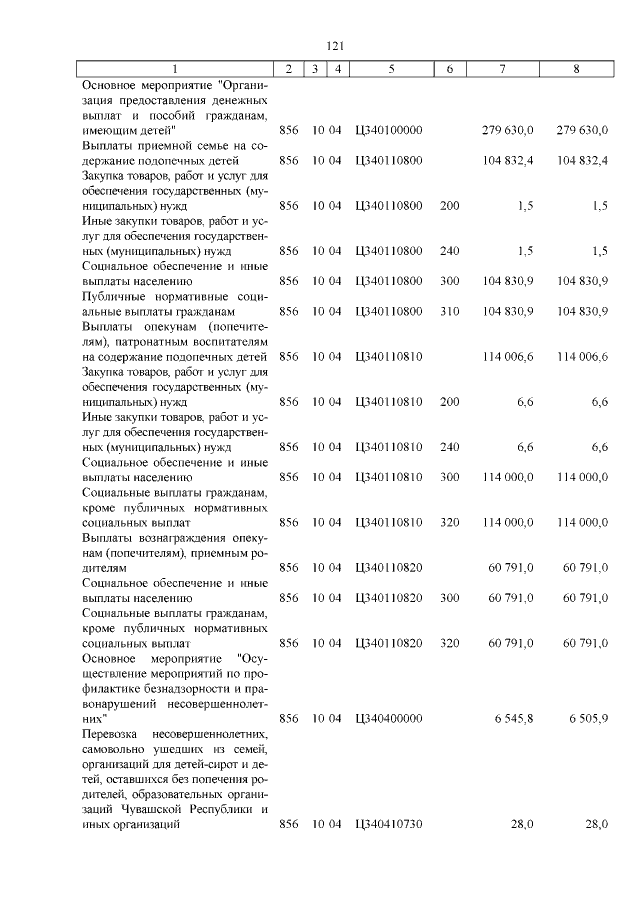 121

| 1 | 2 | 3 | 4 | 5 | 6 | 7 | 8 |
|---|---|---|---|---|---|---|---|
| Основное мероприятие "Организация предоставления денежных выплат и пособий гражданам, имеющим детей" | 856 | 10 | 04 | Ц340100000 | | 279 630,0 | 279 630,0 |
| Выплаты приемной семье на содержание подопечных детей | 856 | 10 | 04 | Ц340110800 | | 104 832,4 | 104 832,4 |
| Закупка товаров, работ и услуг для обеспечения государственных (муниципальных) нужд | 856 | 10 | 04 | Ц340110800 | 200 | 1,5 | 1,5 |
| Иные закупки товаров, работ и услуг для обеспечения государственных (муниципальных) нужд | 856 | 10 | 04 | Ц340110800 | 240 | 1,5 | 1,5 |
| Социальное обеспечение и иные выплаты населению | 856 | 10 | 04 | Ц340110800 | 300 | 104 830,9 | 104 830,9 |
| Публичные нормативные социальные выплаты гражданам | 856 | 10 | 04 | Ц340110800 | 310 | 104 830,9 | 104 830,9 |
| Выплаты опекунам (попечителям), патронатным воспитателям на содержание подопечных детей | 856 | 10 | 04 | Ц340110810 | | 114 006,6 | 114 006,6 |
| Закупка товаров, работ и услуг для обеспечения государственных (муниципальных) нужд | 856 | 10 | 04 | Ц340110810 | 200 | 6,6 | 6,6 |
| Иные закупки товаров, работ и услуг для обеспечения государственных (муниципальных) нужд | 856 | 10 | 04 | Ц340110810 | 240 | 6,6 | 6,6 |
| Социальное обеспечение и иные выплаты населению | 856 | 10 | 04 | Ц340110810 | 300 | 114 000,0 | 114 000,0 |
| Социальные выплаты гражданам, кроме публичных нормативных социальных выплат | 856 | 10 | 04 | Ц340110810 | 320 | 114 000,0 | 114 000,0 |
| Выплаты вознаграждения опекунам (попечителям), приемным родителям | 856 | 10 | 04 | Ц340110820 | | 60 791,0 | 60 791,0 |
| Социальное обеспечение и иные выплаты населению | 856 | 10 | 04 | Ц340110820 | 300 | 60 791,0 | 60 791,0 |
| Социальные выплаты гражданам, кроме публичных нормативных социальных выплат | 856 | 10 | 04 | Ц340110820 | 320 | 60 791,0 | 60 791,0 |
| Основное мероприятие "Осуществление мероприятий по профилактике безнадзорности и правонарушений несовершеннолетних" | 856 | 10 | 04 | Ц340400000 | | 6 545,8 | 6 505,9 |
| Перевозка несовершеннолетних, самовольно ушедших из семей, организаций для детей-сирот и детей, оставшихся без попечения родителей, образовательных организаций Чувашской Республики и иных организаций | 856 | 10 | 04 | Ц340410730 | | 28,0 | 28,0 |